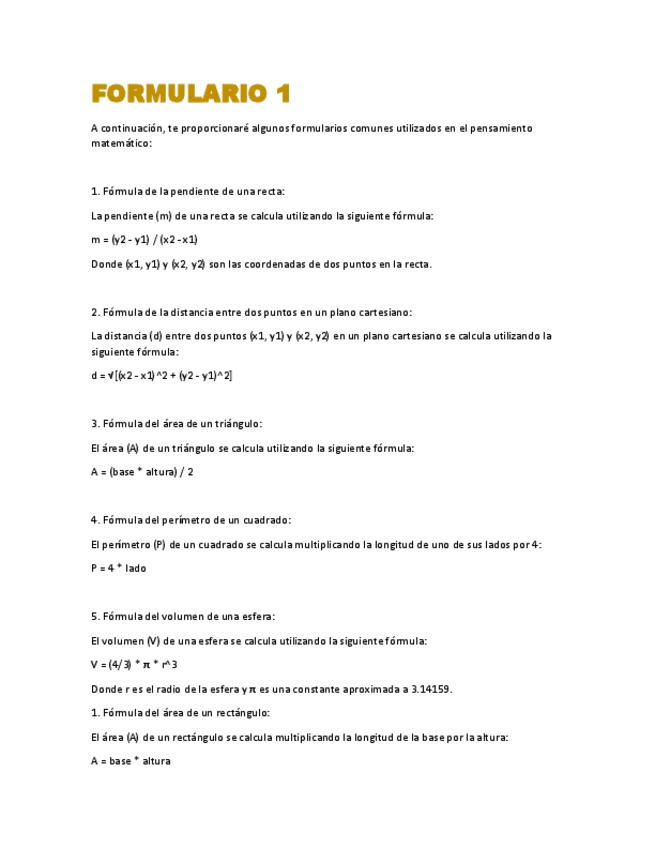 FORMULARIO 1

A continuación, te proporcionaré algunos formularios comunes utilizados en el pensamiento matemático:

1. Fórmula de la pendiente de una recta:

La pendiente (m) de una recta se calcula utilizando la siguiente fórmula:

m = (y2 - y1) / (x2 - x1)

Donde (x1, y1) y (x2, y2) son las coordenadas de dos puntos en la recta.

2. Fórmula de la distancia entre dos puntos en un plano cartesiano:

La distancia (d) entre dos puntos (x1, y1) y (x2, y2) en un plano cartesiano se calcula utilizando la siguiente fórmula:

d = √[(x2 - x1)^2 + (y2 - y1)^2]

3. Fórmula del área de un triángulo:

El área (A) de un triángulo se calcula utilizando la siguiente fórmula:

A = (base * altura) / 2

4. Fórmula del perímetro de un cuadrado:

El perímetro (P) de un cuadrado se calcula multiplicando la longitud de uno de sus lados por 4:

P = 4 * lado

5. Fórmula del volumen de una esfera:

El volumen (V) de una esfera se calcula utilizando la siguiente fórmula:

V = (4/3) * π * r^3

Donde r es el radio de la esfera y π es una constante aproximada a 3.14159.

1. Fórmula del área de un rectángulo:

El área (A) de un rectángulo se calcula multiplicando la longitud de la base por la altura:

A = base * altura